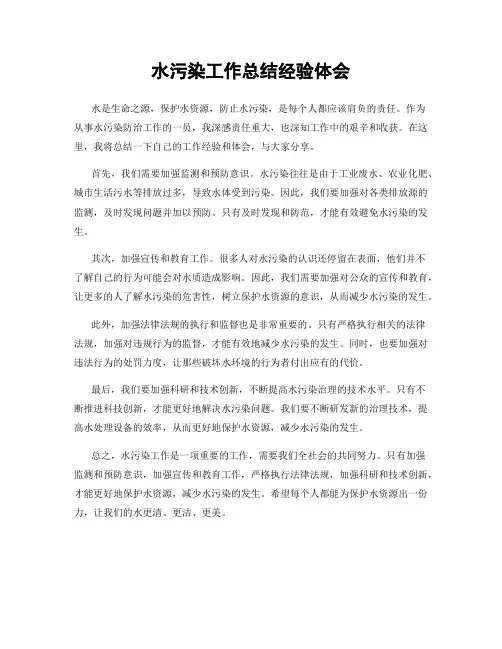 水污染工作总结经验体会

水是生命之源，保护水资源，防止水污染，是每个人都应该肩负的责任。作为从事水污染防治工作的一员，我深感责任重大，也深知工作中的艰辛和收获。在这里，我将总结一下自己的工作经验和体会，与大家分享。

首先，我们需要加强监测和预防意识。水污染往往是由于工业废水、农业化肥、城市生活污水等排放过多，导致水体受到污染。因此，我们要加强对各类排放源的监测，及时发现问题并加以预防。只有及时发现和防范，才能有效避免水污染的发生。

其次，加强宣传和教育工作。很多人对水污染的认识还停留在表面，他们并不了解自己的行为可能会对水质造成影响。因此，我们需要加强对公众的宣传和教育，让更多的人了解水污染的危害性，树立保护水资源的意识，从而减少水污染的发生。

此外，加强法律法规的执行和监督也是非常重要的。只有严格执行相关的法律法规，加强对违规行为的监督，才能有效地减少水污染的发生。同时，也要加强对违法行为的处罚力度，让那些破坏水环境的行为者付出应有的代价。

最后，我们要加强科研和技术创新，不断提高水污染治理的技术水平。只有不断推进科技创新，才能更好地解决水污染问题。我们要不断研发新的治理技术，提高水处理设备的效率，从而更好地保护水资源，减少水污染的发生。

总之，水污染工作是一项重要的工作，需要我们全社会的共同努力。只有加强监测和预防意识，加强宣传和教育工作，严格执行法律法规，加强科研和技术创新，才能更好地保护水资源，减少水污染的发生。希望每个人都能为保护水资源出一份力，让我们的水更清、更洁、更美。